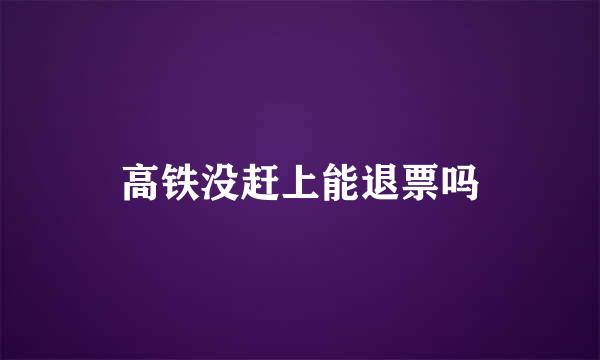 高铁没赶上能退票吗